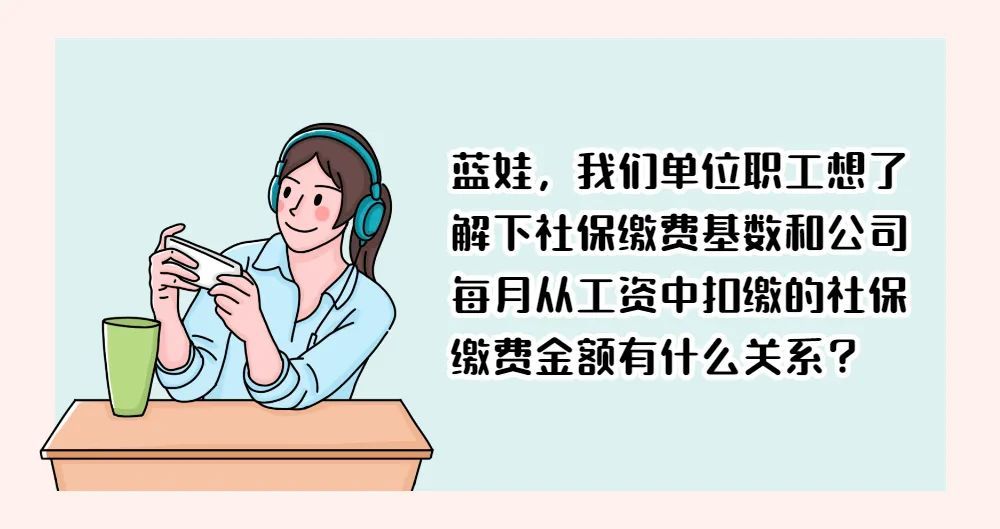 蓝娃，我们单位职工想了解下社保缴费基数和公司每月从工资中扣缴的社保缴费金额有什么关系？